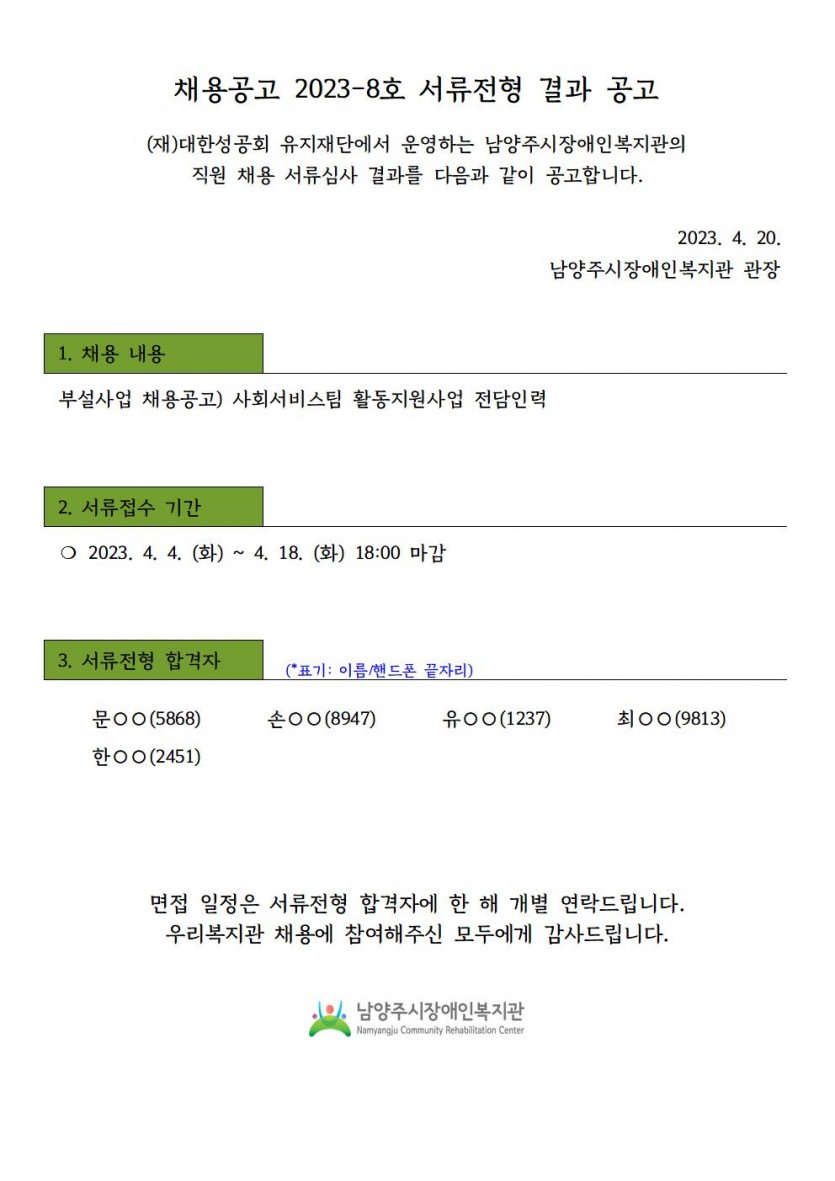 채용공고 2023-8호 서류전형 결과 공고

(재)대한성공회 유지재단에서 운영하는 남양주시장애인복지관의 직원 채용 서류심사 결과를 다음과 같이 공고합니다.

2023. 4. 20.
남양주시장애인복지관 관장

1. 채용 내용

부설사업 채용공고) 사회서비스팀 활동지원사업 전담인력

2. 서류접수 기간

❍ 2023. 4. 4. (화) ~ 4. 18. (화) 18:00 마감

3. 서류전형 합격자 (*표기: 이름/핸드폰 끝자리)

문○○(5868) 손○○(8947) 유○○(1237) 최○○(9813)
한○○(2451)

면접 일정은 서류전형 합격자에 한 해 개별 연락드립니다.
우리복지관 채용에 참여해주신 모두에게 감사드립니다.

남양주시장애인복지관
Namyangju Community Rehabilitation Center